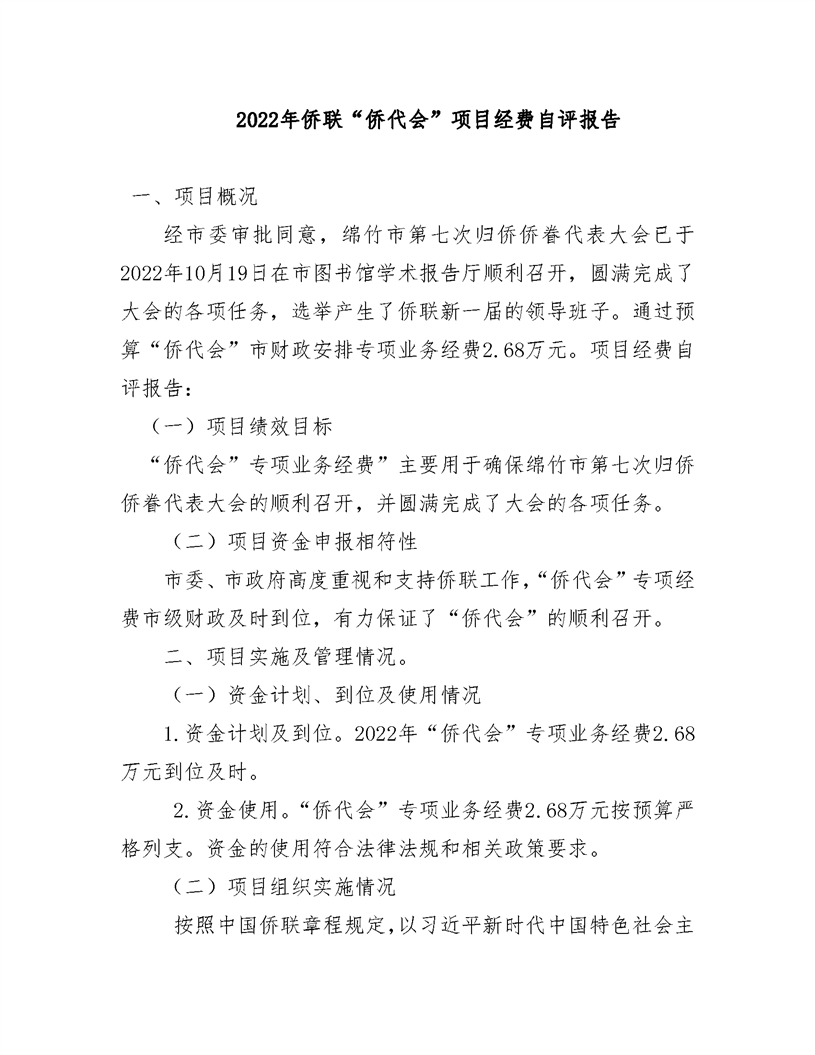 2022年侨联“侨代会”项目经费自评报告

一、项目概况

经市委审批同意，绵竹市第七次归侨侨眷代表大会已于2022年10月19日在市图书馆学术报告厅顺利召开，圆满完成了大会的各项任务，选举产生了侨联新一届的领导班子。通过预算“侨代会”市财政安排专项业务经费2.68万元。项目经费自评报告：

（一）项目绩效目标

“侨代会”专项业务经费”主要用于确保绵竹市第七次归侨侨眷代表大会的顺利召开，并圆满完成了大会的各项任务。

（二）项目资金申报相符性

市委、市政府高度重视和支持侨联工作，“侨代会”专项经费市级财政及时到位，有力保证了“侨代会”的顺利召开。

二、项目实施及管理情况。

（一）资金计划、到位及使用情况

1.资金计划及到位。2022年“侨代会”专项业务经费2.68万元到位及时。

2.资金使用。“侨代会”专项业务经费2.68万元按预算严格列支。资金的使用符合法律法规和相关政策要求。

（二）项目组织实施情况

按照中国侨联章程规定，以习近平新时代中国特色社会主